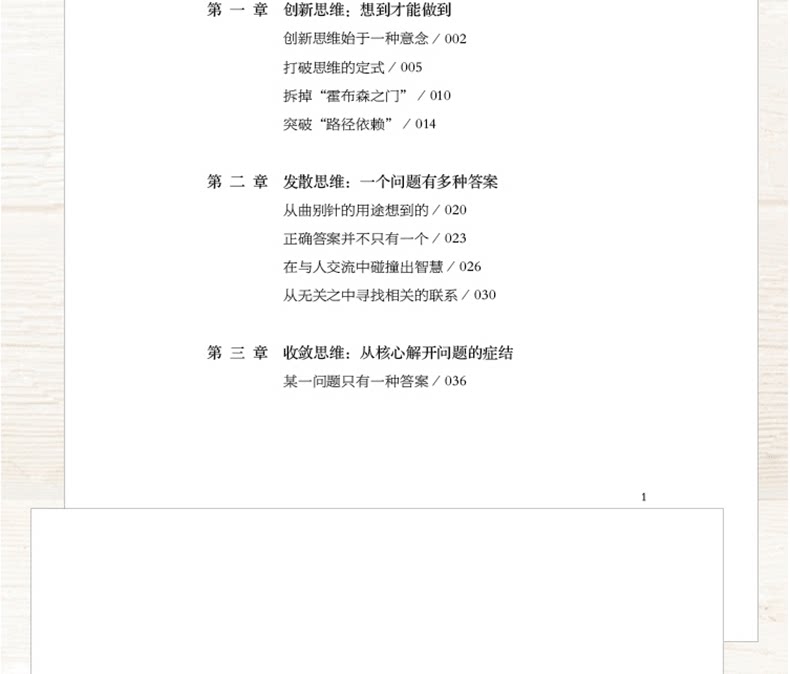 第 一 章　创新思维：想到才能做到

创新思维始于一种意念 / 002

打破思维的定式 / 005

拆掉“霍布森之门” / 010

突破“路径依赖” / 014

第 二 章　发散思维：一个问题有多种答案

从曲别针的用途想到的 / 020

正确答案并不只有一个 / 023

在与人交流中碰撞出智慧 / 026

从无关之中寻找相关的联系 / 030

第 三 章　收敛思维：从核心解开问题的症结

某一问题只有一种答案 / 036

1